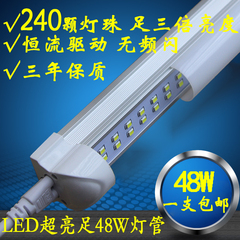 √240颗灯珠 足三倍亮度
√恒流驱动 无频闪
√三年保质

48W
一支包邮

LED超亮足48W灯管